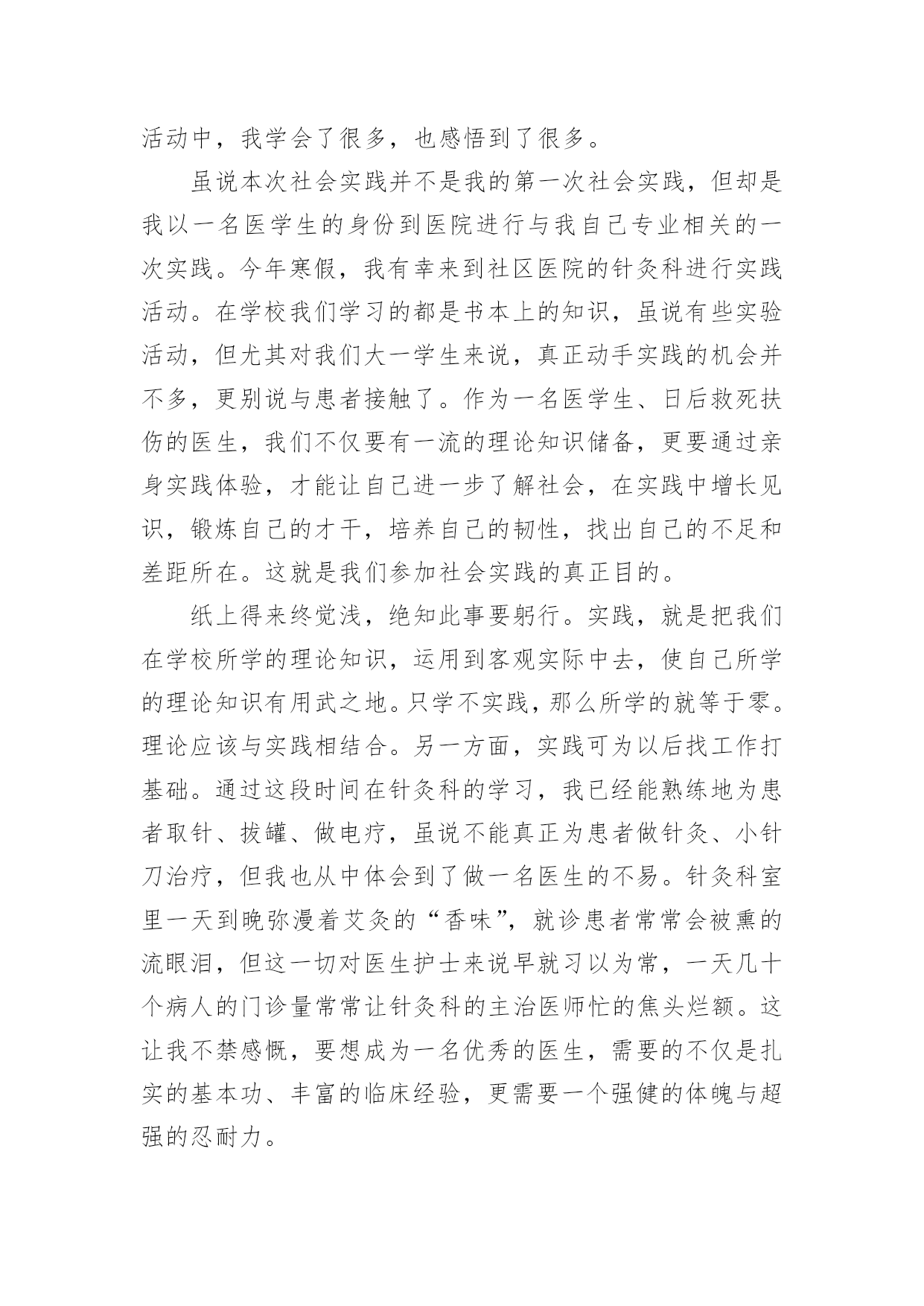 活动中，我学会了很多，也感悟到了很多。

虽说本次社会实践并不是我的第一次社会实践，但却是我以一名医学生的身份到医院进行与我自己专业相关的一次实践。今年寒假，我有幸来到社区医院的针灸科进行实践活动。在学校我们学习的都是书本上的知识，虽说有些实验活动，但尤其对我们大一学生来说，真正动手实践的机会并不多，更别说与患者接触了。作为一名医学生、日后救死扶伤的医生，我们不仅要有一流的理论知识储备，更要通过亲身实践体验，才能让自己进一步了解社会，在实践中增长见识，锻炼自己的才干，培养自己的韧性，找出自己的不足和差距所在。这就是我们参加社会实践的真正目的。

纸上得来终觉浅，绝知此事要躬行。实践，就是把我们在学校所学的理论知识，运用到客观实际中去，使自己所学的理论知识有用武之地。只学不实践，那么所学的就等于零。理论应该与实践相结合。另一方面，实践可为以后找工作打基础。通过这段时间在针灸科的学习，我已经能熟练地为患者取针、拔罐、做电疗，虽说不能真正为患者做针灸、小针刀治疗，但我也从中体会到了做一名医生的不易。针灸科室里一天到晚弥漫着艾灸的“香味”，就诊患者常常会被熏的流眼泪，但这一切对医生护士来说早就习以为常，一天几十个病人的门诊量常常让针灸科的主治医师忙的焦头烂额。这让我不禁感慨，要想成为一名优秀的医生，需要的不仅是扎实的基本功、丰富的临床经验，更需要一个强健的体魄与超强的忍耐力。